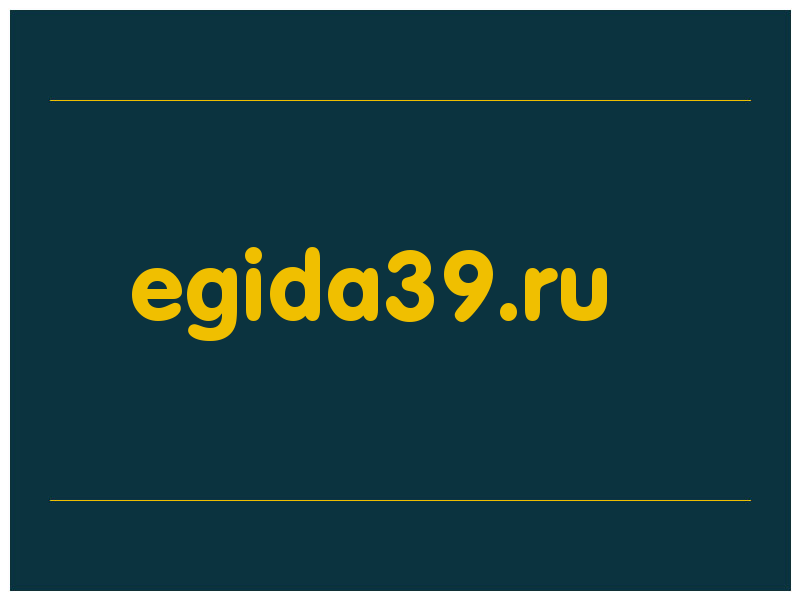 egida39.ru